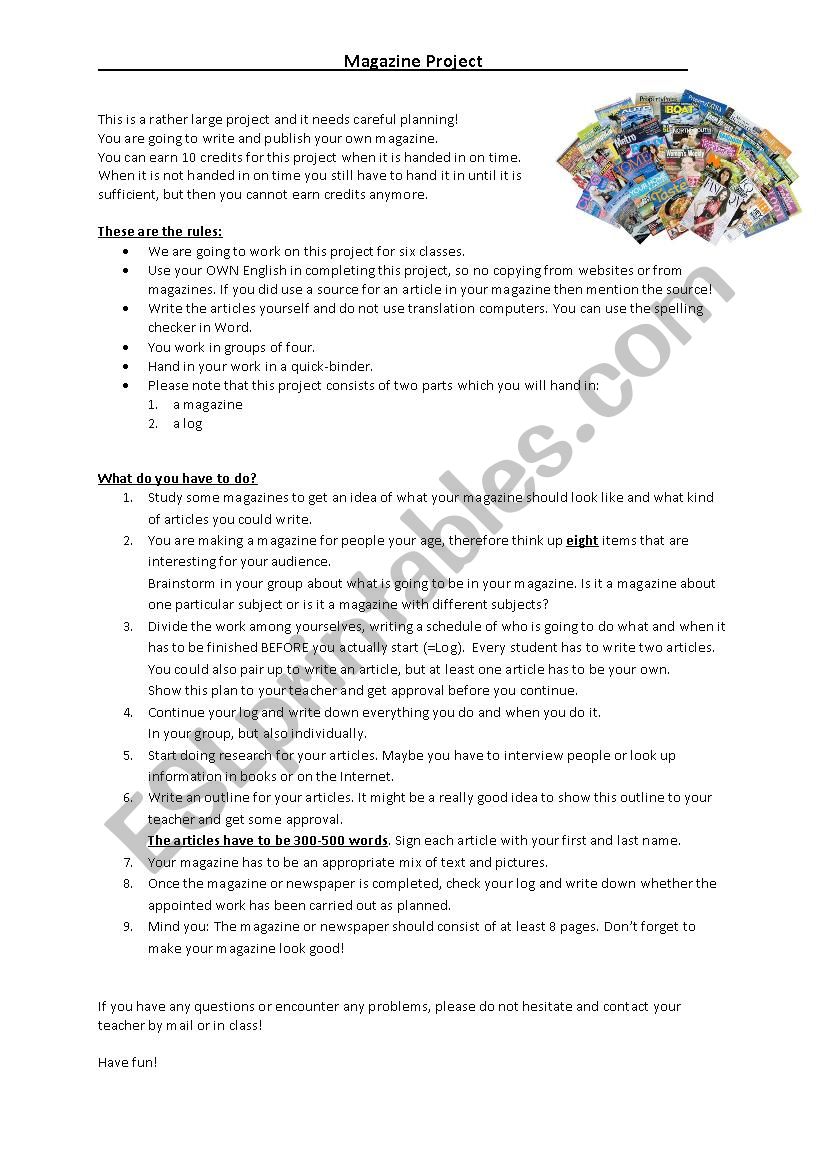 Magazine Project

This is a rather large project and it needs careful planning!
You are going to write and publish your own magazine.
You can earn 10 credits for this project when it is handed in on time.
When it is not handed in on time you still have to hand it in until it is sufficient, but then you cannot earn credits anymore.

These are the rules:
- We are going to work on this project for six classes.
- Use your OWN English in completing this project, so no copying from websites or from magazines. If you did use a source for an article in your magazine then mention the source!
- Write the articles yourself and do not use translation computers. You can use the spelling checker in Word.
- You work in groups of four.
- Hand in your work in a quick-binder.
- Please note that this project consists of two parts which you will hand in:
  1. a magazine
  2. a log

What do you have to do?
1. Study some magazines to get an idea of what your magazine should look like and what kind of articles you could write.
2. You are making a magazine for people your age, therefore think up eight items that are interesting for your audience.
Brainstorm in your group about what is going to be in your magazine. Is it a magazine about one particular subject or is it a magazine with different subjects?
3. Divide the work among yourselves, writing a schedule of who is going to do what and when it has to be finished BEFORE you actually start (=Log). Every student has to write two articles. You could also pair up to write an article, but at least one article has to be your own.
Show this plan to your teacher and get approval before you continue.
4. Continue your log and write down everything you do and when you do it.
In your group, but also individually.
5. Start doing research for your articles. Maybe you have to interview people or look up information in books or on the Internet.
6. Write an outline for your articles. It might be a really good idea to show this outline to your teacher and get some approval.
The articles have to be 300-500 words. Sign each article with your first and last name.
7. Your magazine has to be an appropriate mix of text and pictures.
8. Once the magazine or newspaper is completed, check your log and write down whether the appointed work has been carried out as planned.
9. Mind you: The magazine or newspaper should consist of at least 8 pages. Don't forget to make your magazine look good!

If you have any questions or encounter any problems, please do not hesitate and contact your teacher by mail or in class!

Have fun!

ESLprintables.com